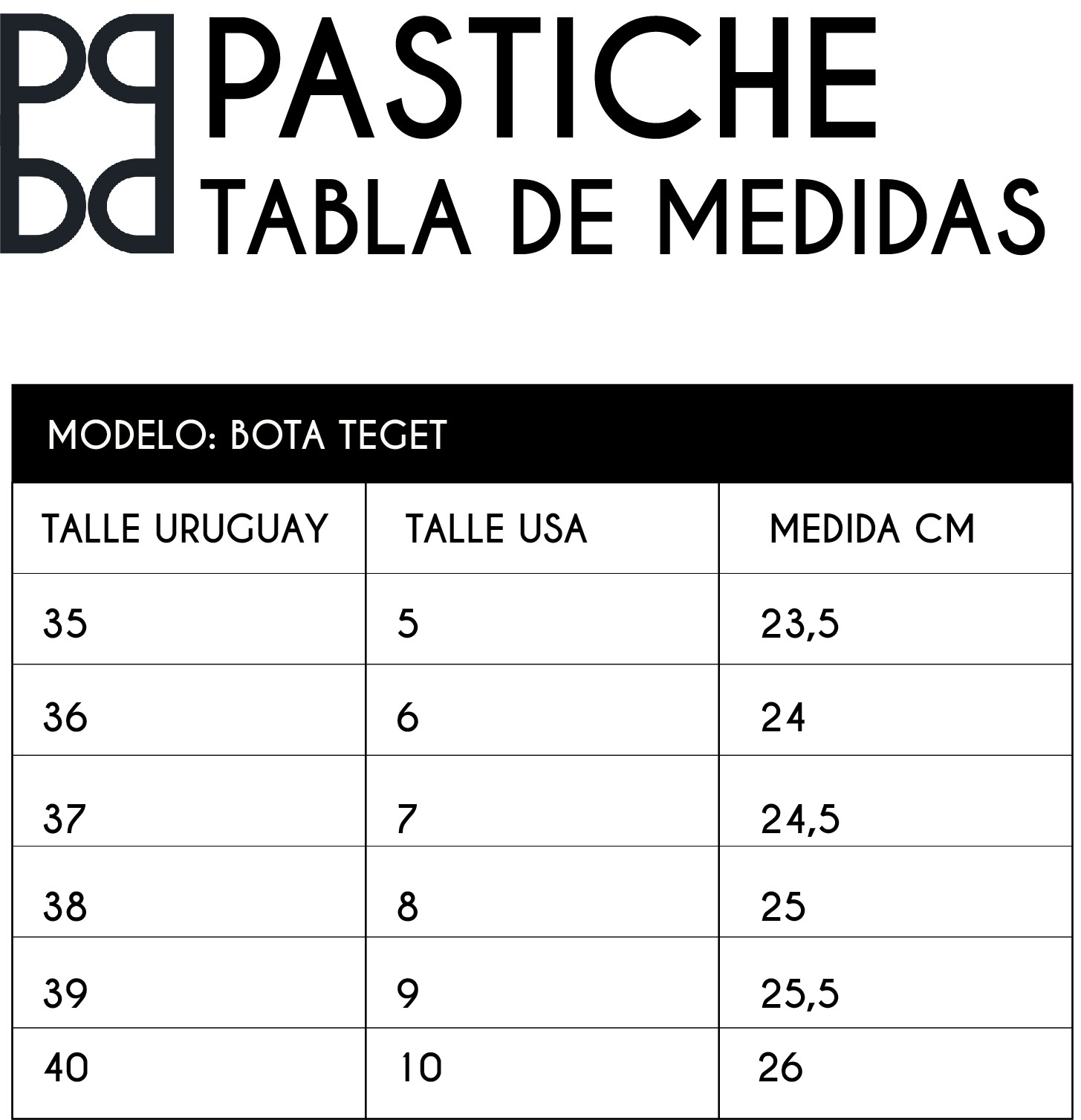 PASTICHE
TABLA DE MEDIDAS

MODELO: BOTA TEGET

| TALLE URUGUAY | TALLE USA | MEDIDA CM |
|---|---|---|
| 35 | 5 | 23,5 |
| 36 | 6 | 24 |
| 37 | 7 | 24,5 |
| 38 | 8 | 25 |
| 39 | 9 | 25,5 |
| 40 | 10 | 26 |